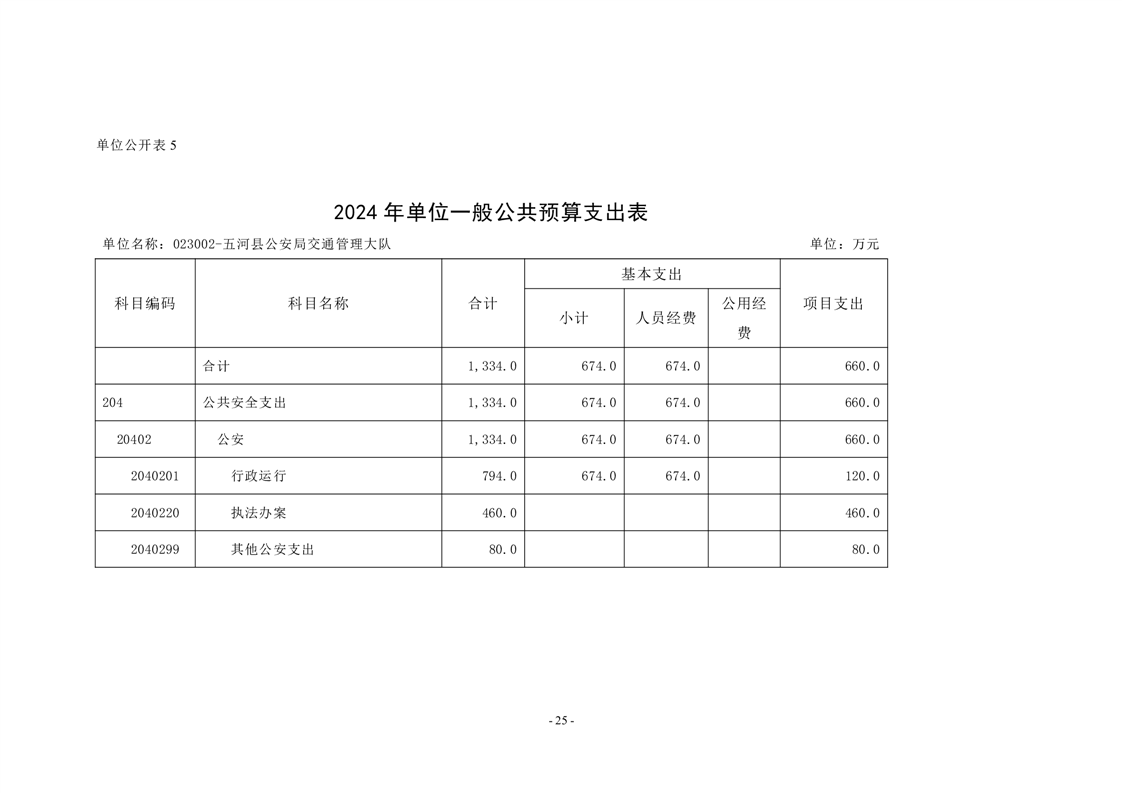 单位公开表 5

2024 年单位一般公共预算支出表

单位名称：023002-五河县公安局交通管理大队

单位：万元

| 科目编码 | 科目名称 | 合计 | 基本支出 小计 | 基本支出 人员经费 | 基本支出 公用经费 | 项目支出 |
|---|---|---|---|---|---|---|
| | 合计 | 1,334.0 | 674.0 | 674.0 | | 660.0 |
| 204 | 公共安全支出 | 1,334.0 | 674.0 | 674.0 | | 660.0 |
| 20402 | 公安 | 1,334.0 | 674.0 | 674.0 | | 660.0 |
| 2040201 | 行政运行 | 794.0 | 674.0 | 674.0 | | 120.0 |
| 2040220 | 执法办案 | 460.0 | | | | 460.0 |
| 2040299 | 其他公安支出 | 80.0 | | | | 80.0 |

- 25 -